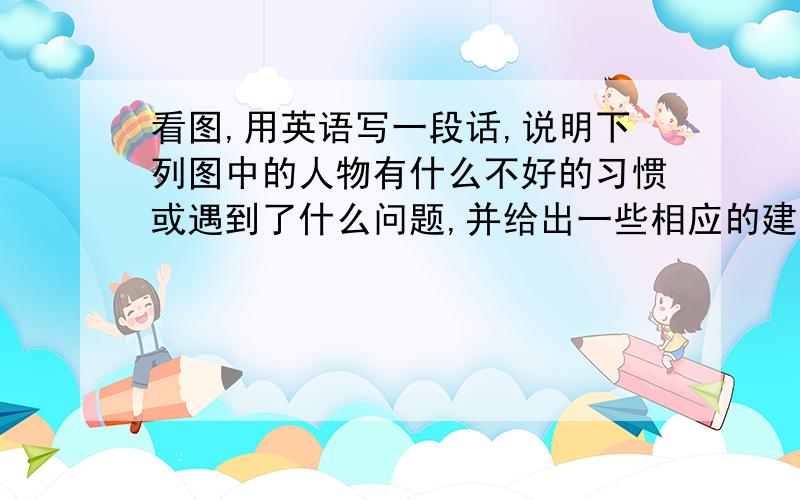 看图,用英语写一段话,说明下列图中的人物有什么不好的习惯或遇到了什么问题,并给出一些相应的建